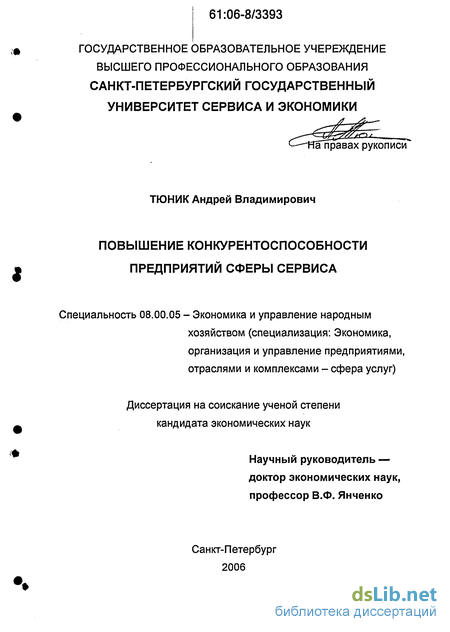 61:06-8/3393

ГОСУДАРСТВЕННОЕ ОБРАЗОВАТЕЛЬНОЕ УЧЕРЕЖДЕНИЕ
ВЫСШЕГО ПРОФЕССИОНАЛЬНОГО ОБРАЗОВАНИЯ
САНКТ-ПЕТЕРБУРГСКИЙ ГОСУДАРСТВЕННЫЙ
УНИВЕРСИТЕТ СЕРВИСА И ЭКОНОМИКИ

На правах рукописи

ТЮНИК Андрей Владимирович

ПОВЫШЕНИЕ КОНКУРЕНТОСПОСОБНОСТИ
ПРЕДПРИЯТИЙ СФЕРЫ СЕРВИСА

Специальность 08.00.05 – Экономика и управление народным хозяйством (специализация: Экономика, организация и управление предприятиями, отраслями и комплексами – сфера услуг)

Диссертация на соискание ученой степени
кандидата экономических наук

Научный руководитель —
доктор экономических наук,
профессор В.Ф. Янченко

Санкт-Петербург
2006

dsLib.net
библиотека диссертаций